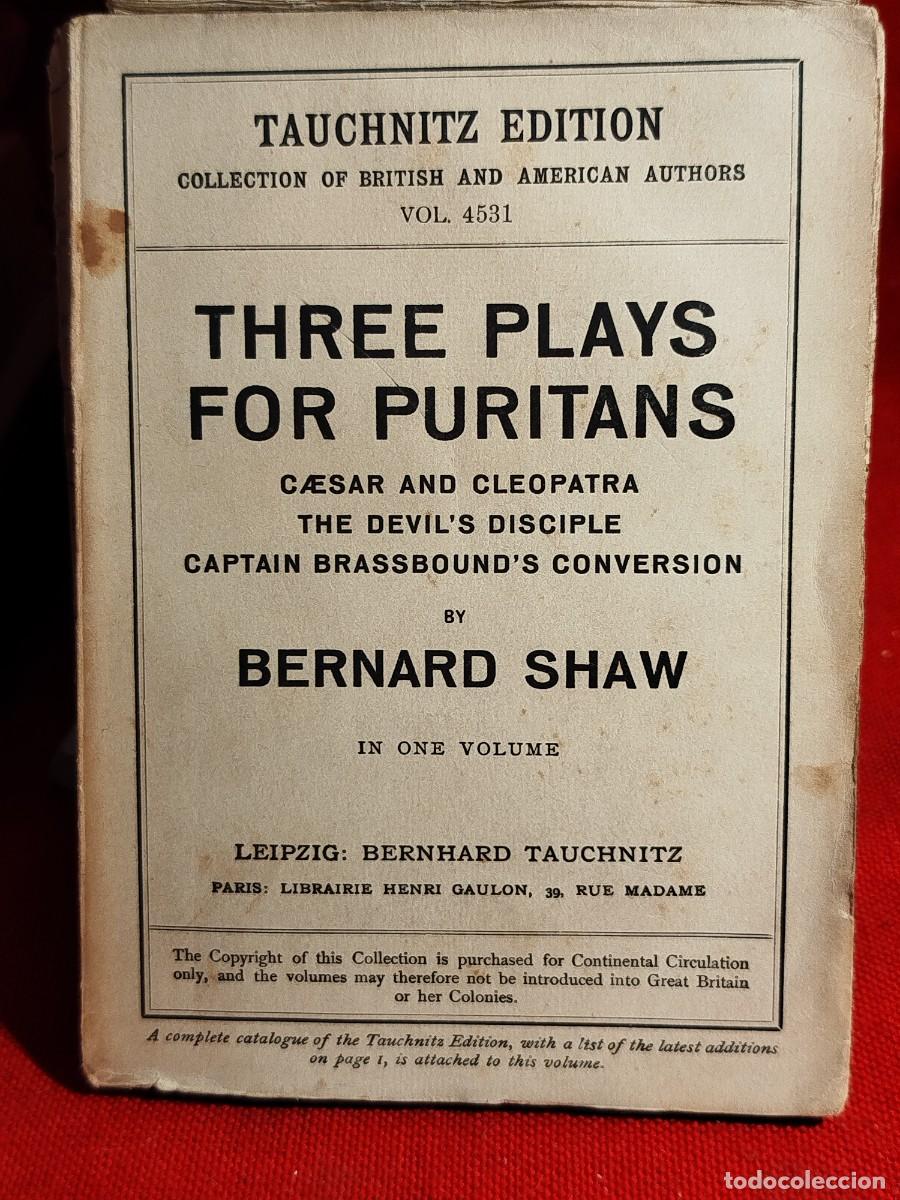 TAUCHNITZ EDITION
COLLECTION OF BRITISH AND AMERICAN AUTHORS
VOL. 4531

THREE PLAYS FOR PURITANS
CÆSAR AND CLEOPATRA
THE DEVIL'S DISCIPLE
CAPTAIN BRASSBOUND'S CONVERSION
BY
BERNARD SHAW

IN ONE VOLUME

LEIPZIG: BERNHARD TAUCHNITZ
PARIS: LIBRAIRIE HENRI GAULON, 39, RUE MADAME

The Copyright of this Collection is purchased for Continental Circulation only, and the volumes may therefore not be introduced into Great Britain or her Colonies.

A complete catalogue of the Tauchnitz Edition, with a list of the latest additions on page 1, is attached to this volume.

todocoleccion